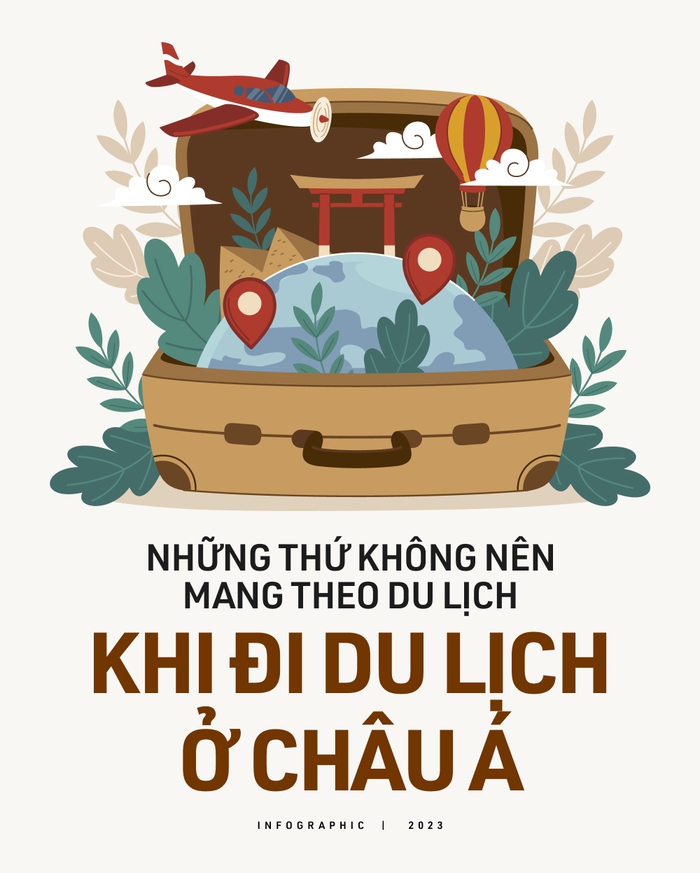 NHỮNG THỨ KHÔNG NÊN MANG THEO DU LỊCH

KHI ĐI DU LỊCH Ở CHÂU Á

INFOGRAPHIC | 2023